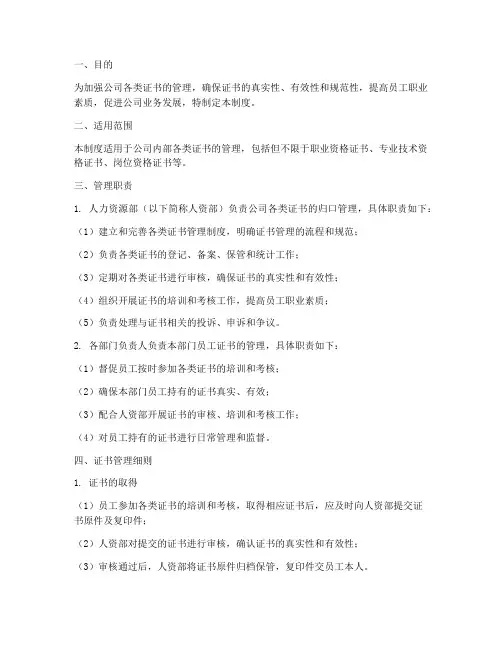 一、目的

为加强公司各类证书的管理，确保证书的真实性、有效性和规范性，提高员工职业素质，促进公司业务发展，特制定本制度。

二、适用范围

本制度适用于公司内部各类证书的管理，包括但不限于职业资格证书、专业技术资格证书、岗位资格证书等。

三、管理职责

1. 人力资源部（以下简称人资部）负责公司各类证书的归口管理，具体职责如下：

（1）建立和完善各类证书管理制度，明确证书管理的流程和规范；

（2）负责各类证书的登记、备案、保管和统计工作；

（3）定期对各类证书进行审核，确保证书的真实性和有效性；

（4）组织开展证书的培训和考核工作，提高员工职业素质；

（5）负责处理与证书相关的投诉、申诉和争议。

2. 各部门负责人负责本部门员工证书的管理，具体职责如下：

（1）督促员工按时参加各类证书的培训和考核；

（2）确保本部门员工持有的证书真实、有效；

（3）配合人资部开展证书的审核、培训和考核工作；

（4）对员工持有的证书进行日常管理和监督。

四、证书管理细则

1. 证书的取得

（1）员工参加各类证书的培训和考核，取得相应证书后，应及时向人资部提交证书原件及复印件；

（2）人资部对提交的证书进行审核，确认证书的真实性和有效性；

（3）审核通过后，人资部将证书原件归档保管，复印件交员工本人。